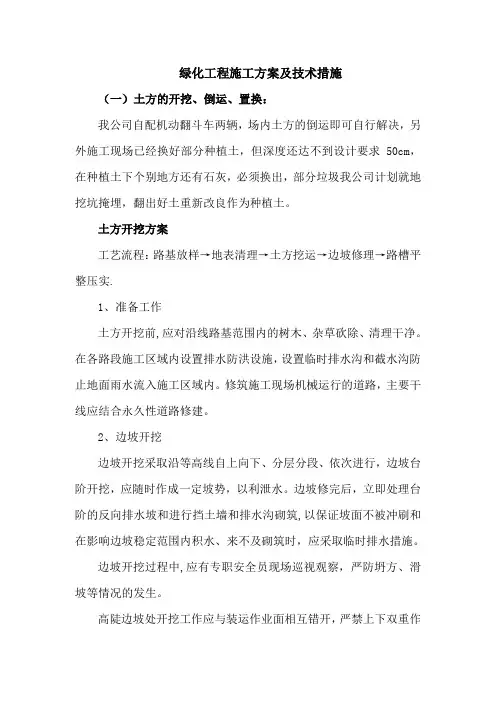 绿化工程施工方案及技术措施

（一）土方的开挖、倒运、置换：

我公司自配机动翻斗车两辆，场内土方的倒运即可自行解决，另外施工现场已经换好部分种植土，但深度还达不到设计要求 50cm，在种植土下个别地方还有石灰，必须换出，部分垃圾我公司计划就地挖坑掩埋，翻出好土重新改良作为种植土。

土方开挖方案

工艺流程：路基放样→地表清理→土方挖运→边坡修理→路槽平整压实.

1、准备工作

土方开挖前,应对沿线路基范围内的树木、杂草砍除、清理干净。在各路段施工区域内设置排水防洪设施，设置临时排水沟和截水沟防止地面雨水流入施工区域内。修筑施工现场机械运行的道路，主要干线应结合永久性道路修建。

2、边坡开挖

边坡开挖采取沿等高线自上向下、分层分段、依次进行，边坡台阶开挖，应随时作成一定坡势，以利泄水。边坡修完后，立即处理台阶的反向排水坡和进行挡土墙和排水沟砌筑，以保证坡面不被冲刷和在影响边坡稳定范围内积水、来不及砌筑时，应采取临时排水措施。

边坡开挖过程中,应有专职安全员现场巡视观察，严防坍方、滑坡等情况的发生。

高陡边坡处开挖工作应与装运作业面相互错开，严禁上下双重作